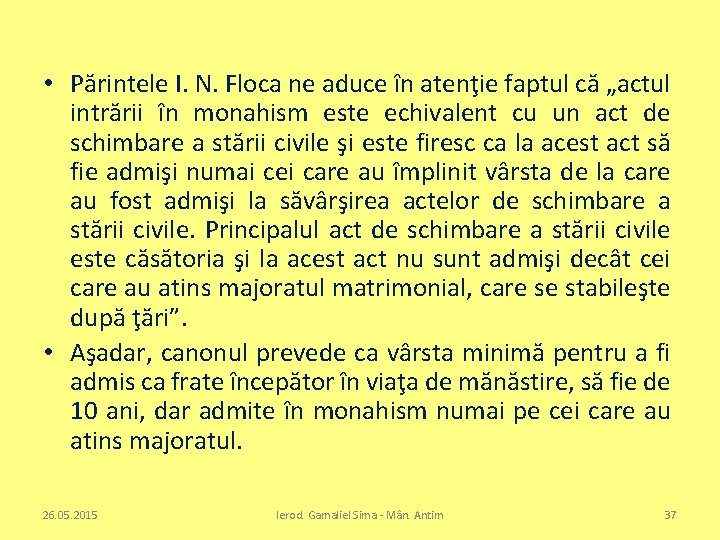 • Părintele I. N. Floca ne aduce în atenţie faptul că „actul intrării în monahism este echivalent cu un act de schimbare a stării civile şi este firesc ca la acest act să fie admişi numai cei care au împlinit vârsta de la care au fost admişi la săvârşirea actelor de schimbare a stării civile. Principalul act de schimbare a stării civile este căsătoria şi la acest act nu sunt admişi decât cei care au atins majoratul matrimonial, care se stabileşte după ţări".

• Aşadar, canonul prevede ca vârsta minimă pentru a fi admis ca frate începător în viaţa de mănăstire, să fie de 10 ani, dar admite în monahism numai pe cei care au atins majoratul.

26.05.2015

Ierod. Gamaliel Sima - Mân. Antim

37